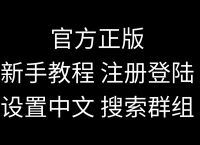 官方正版
新手教程 注册登陆
设置中文 搜索群组